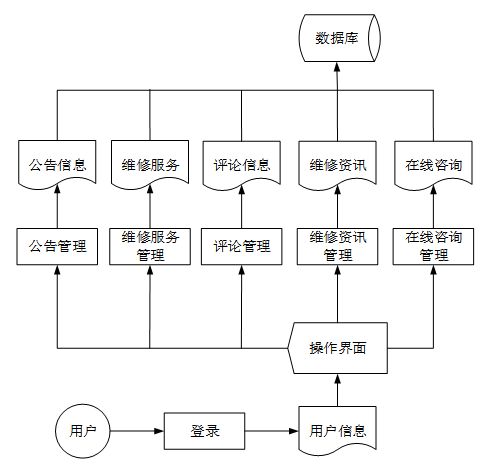 数据库

公告信息
维修服务
评论信息
维修资讯
在线咨询

公告管理
维修服务管理
评论管理
维修资讯管理
在线咨询管理

操作界面

用户
登录
用户信息